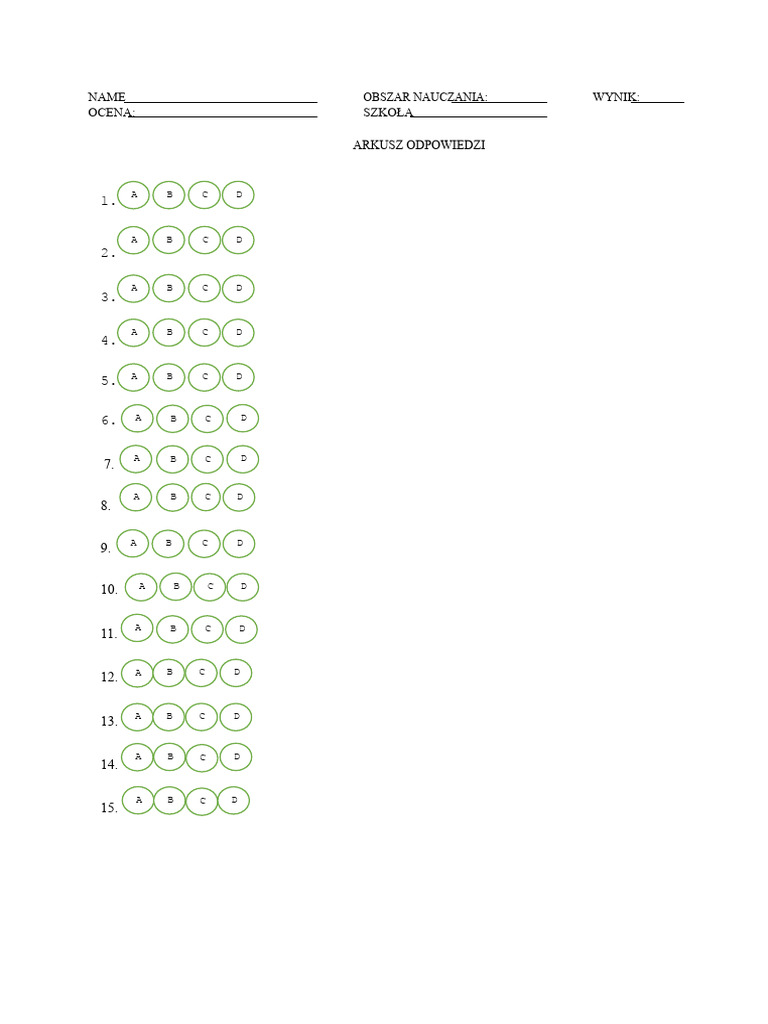 NAME____ OBSZAR NAUCZANIA:____ WYNIK:____
OCENA:____ SZKOŁA____

ARKUSZ ODPOWIEDZI

1 . A B C D

2 . A B C D

3 . A B C D

4 . A B C D

5 . A B C D

6 . A B C D

7. A B C D

8. A B C D

9. A B C D

10. A B C D

11. A B C D

12. A B C D

13. A B C D

14. A B C D

15. A B C D